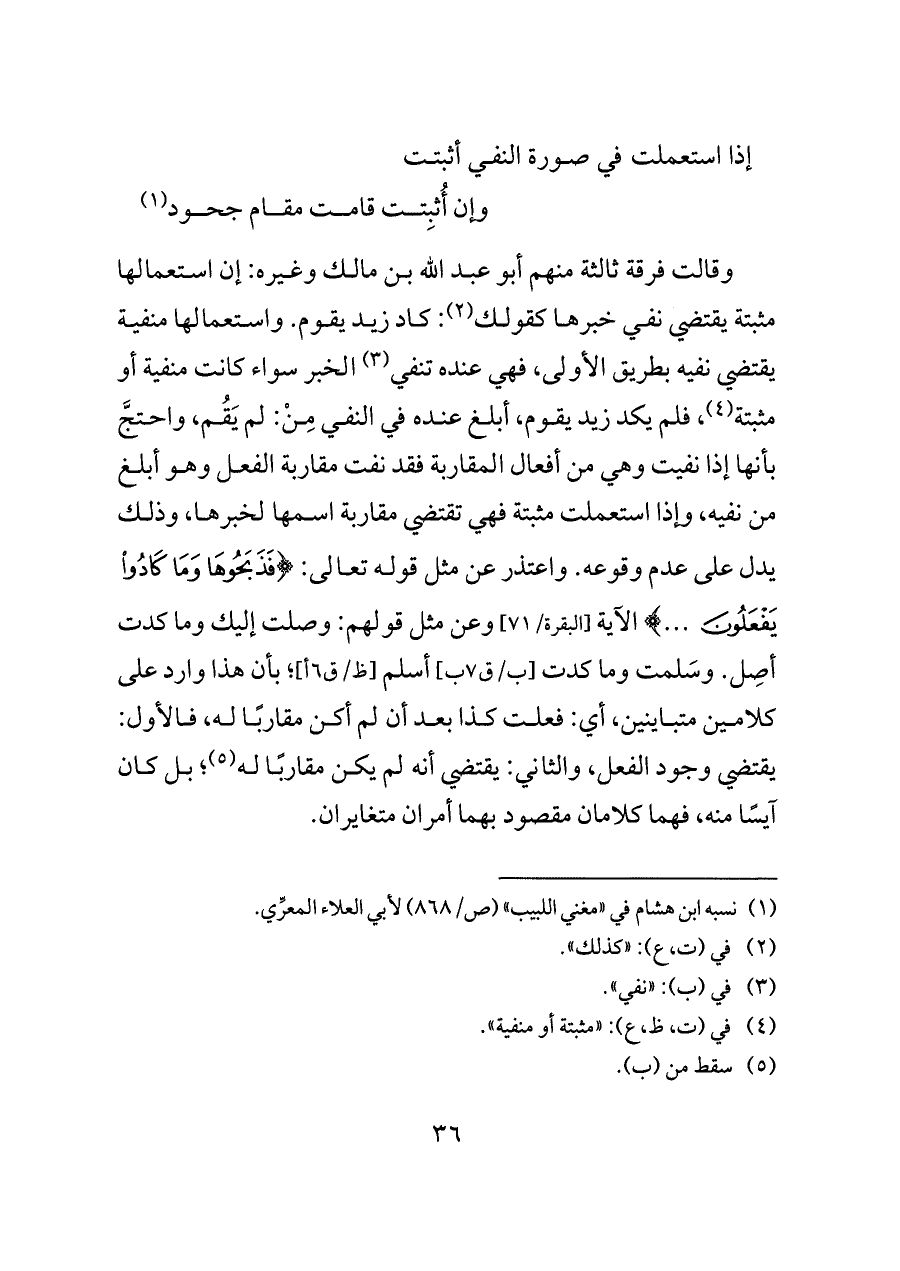 إذا استعملت في صورة النفي أثبتت
وإن أُثبِتت قامت مقام جحود(١)

وقالت فرقة ثالثة منهم أبو عبد الله بن مالك وغيره: إن استعمالها مثبتة يقتضي نفي خبرها كقولك(٢): كاد زيد يقوم. واستعمالها منفية يقتضي نفيه بطريق الأولى، فهي عنده تنفي(٣) الخبر سواء كانت منفية أو مثبتة(٤)، فلم يكد زيد يقوم، أبلغ عنده في النفي مِنْ: لم يَقُم، واحتجَّ بأنها إذا نفيت وهي من أفعال المقاربة فقد نفت مقاربة الفعل وهو أبلغ من نفيه، وإذا استعملت مثبتة فهي تقتضي مقاربة اسمها لخبرها، وذلك يدل على عدم وقوعه. واعتذر عن مثل قوله تعالى: ﴿فَذَبَحُوهَا وَمَا كَادُوا۟ يَفْعَلُونَ ...﴾ الآية [البقرة/ ٧١] وعن مثل قولهم: وصلت إليك وما كدت أصِل. وسَلمت وما كدت [ب/ ق٧ب] أسلم [ظ/ ق٦أ]؛ بأن هذا وارد على كلامين متباينين، أي: فعلت كذا بعد أن لم أكن مقاربًا له، فالأول: يقتضي وجود الفعل، والثاني: يقتضي أنه لم يكن مقاربًا له(٥)؛ بل كان آيسًا منه، فهما كلامان مقصود بهما أمران متغايران.

(١) نسبه ابن هشام في «مغني اللبيب» (ص/ ٨٦٨) لأبي العلاء المعرِّي.
(٢) في (ت، ع): «كذلك».
(٣) في (ب): «نفي».
(٤) في (ت، ظ، ع): «مثبتة أو منفية».
(٥) سقط من (ب).

٣٦